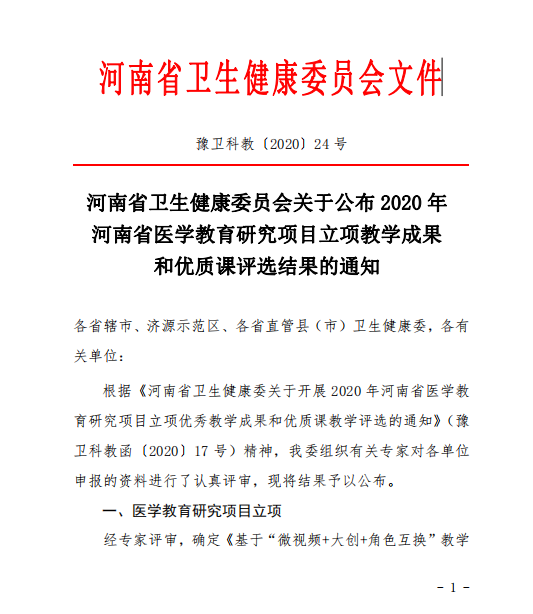 河南省卫生健康委员会文件

豫卫科教〔2020〕24 号

河南省卫生健康委员会关于公布 2020 年河南省医学教育研究项目立项教学成果和优质课评选结果的通知

各省辖市、济源示范区、各省直管县（市）卫生健康委，各有关单位：

根据《河南省卫生健康委关于开展 2020 年河南省医学教育研究项目立项优秀教学成果和优质课教学评选的通知》（豫卫科教函〔2020〕17 号）精神，我委组织有关专家对各单位申报的资料进行了认真评审，现将结果予以公布。

一、医学教育研究项目立项

经专家评审，确定《基于“微视频+大创+角色互换”教学

- 1 -